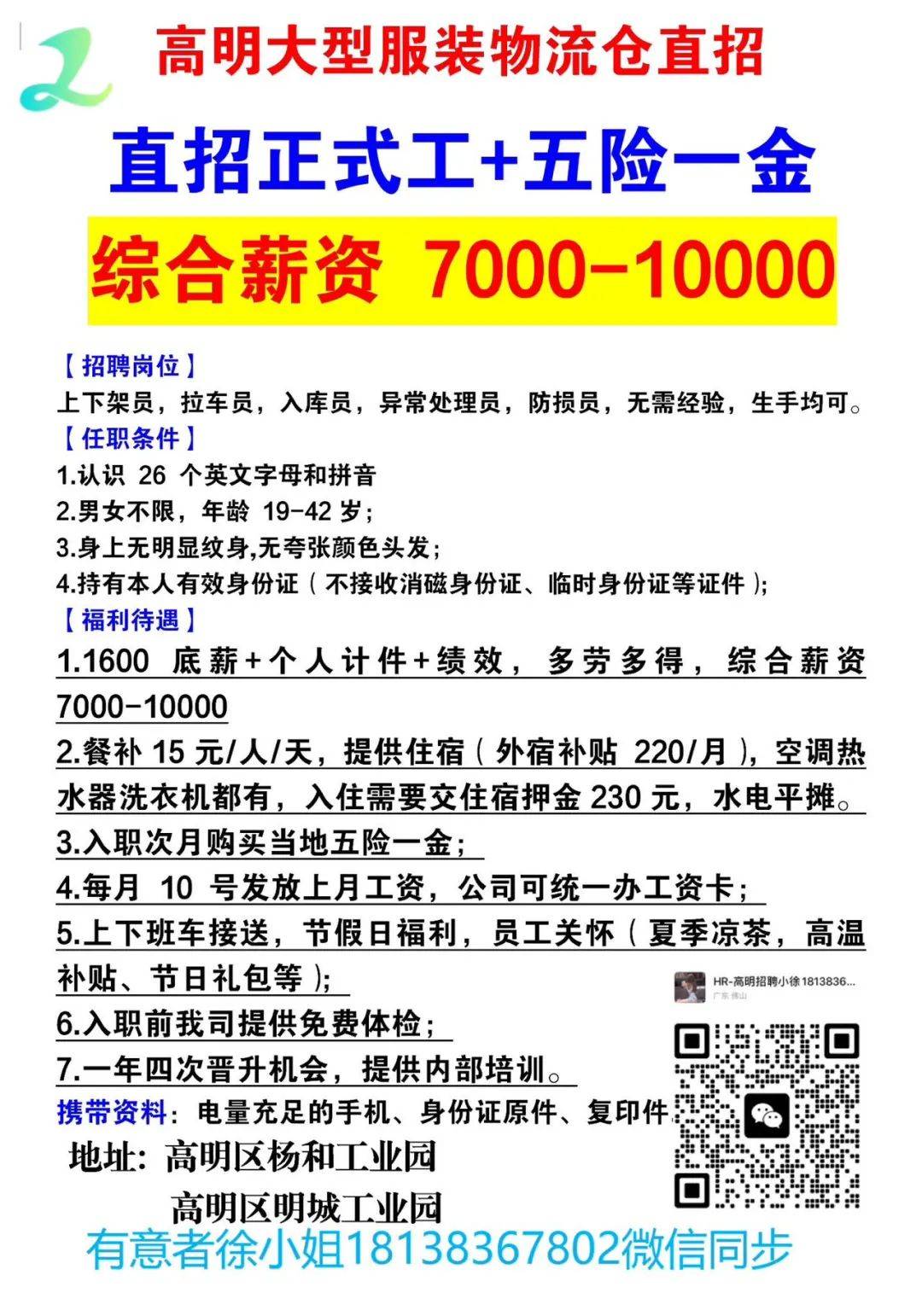 高明大型服装物流仓直招

直招正式工+五险一金

综合薪资 7000-10000

【招聘岗位】
上下架员，拉车员，入库员，异常处理员，防损员，无需经验，生手均可。
【任职条件】
1.认识 26 个英文字母和拼音
2.男女不限，年龄 19-42 岁；
3.身上无明显纹身,无夸张颜色头发；
4.持有本人有效身份证（不接收消磁身份证、临时身份证等证件）;
【福利待遇】
1.1600 底薪+个人计件+绩效，多劳多得，综合薪资 7000-10000
2.餐补 15 元/人/天，提供住宿（外宿补贴 220/月），空调热水器洗衣机都有，入住需要交住宿押金 230 元，水电平摊。
3.入职次月购买当地五险一金；
4.每月 10 号发放上月工资，公司可统一办工资卡；
5.上下班车接送，节假日福利，员工关怀（夏季凉茶，高温补贴、节日礼包等）;
6.入职前我司提供免费体检；
7.一年四次晋升机会，提供内部培训。
携带资料：电量充足的手机、身份证原件、复印件

HR-高明招聘小徐1813836...
广东 佛山

地址：高明区杨和工业园
高明区明城工业园
有意者徐小姐18138367802微信同步